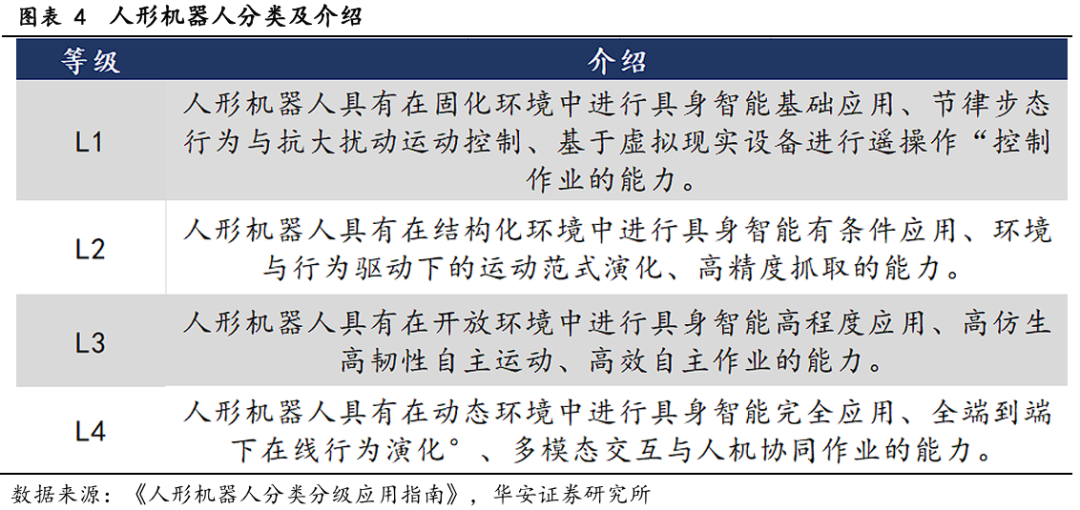 图表 4　人形机器人分类及介绍

| 等级 | 介绍 |
|---|---|
| L1 | 人形机器人具有在固化环境中进行具身智能基础应用、节律步态行为与抗大扰动运动控制、基于虚拟现实设备进行遥操作“控制作业的能力。 |
| L2 | 人形机器人具有在结构化环境中进行具身智能有条件应用、环境与行为驱动下的运动范式演化、高精度抓取的能力。 |
| L3 | 人形机器人具有在开放环境中进行具身智能高程度应用、高仿生高韧性自主运动、高效自主作业的能力。 |
| L4 | 人形机器人具有在动态环境中进行具身智能完全应用、全端到端下在线行为演化°、多模态交互与人机协同作业的能力。 |

数据来源：《人形机器人分类分级应用指南》，华安证券研究所